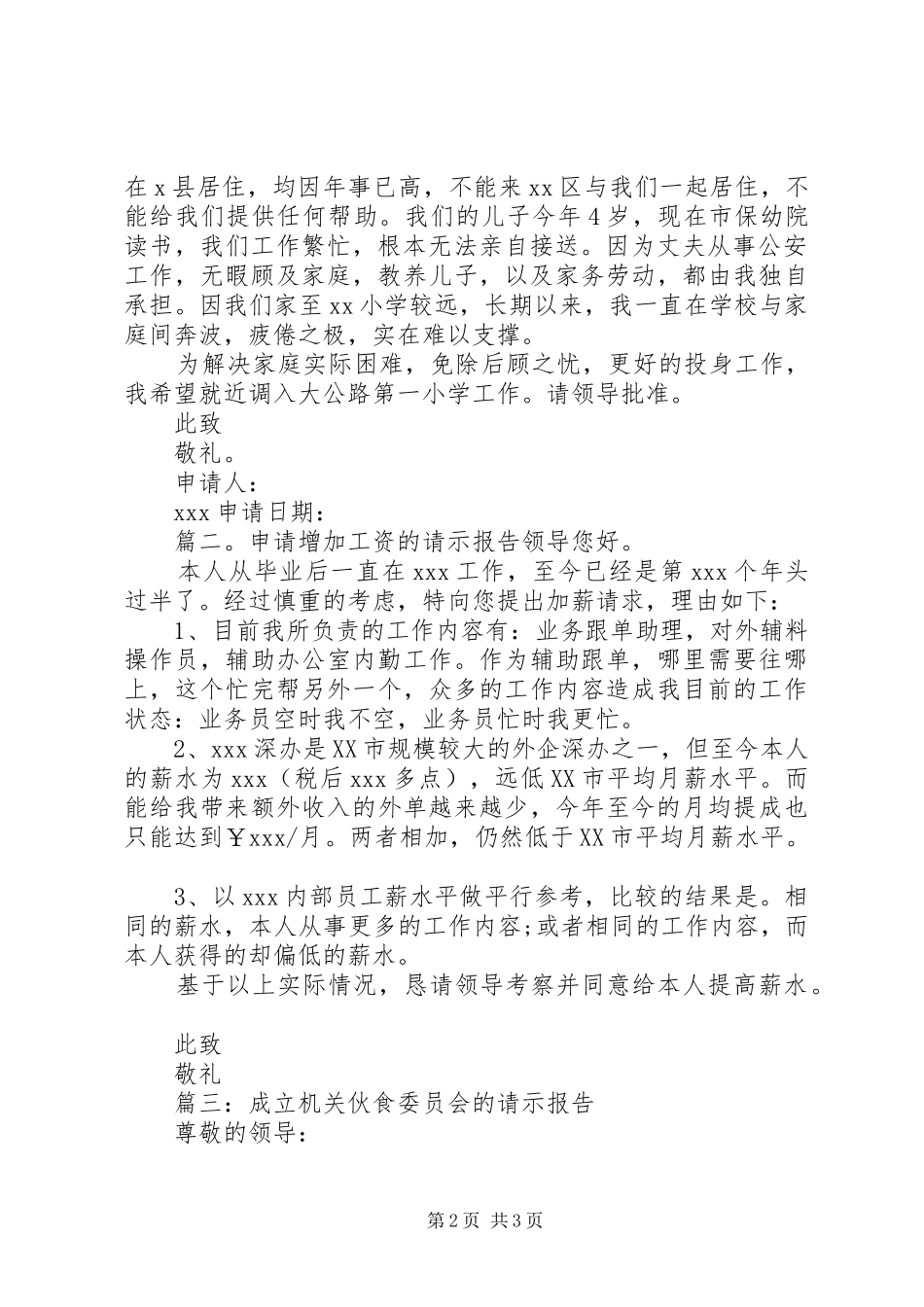 在 x 县居住，均因年事已高，不能来 xx 区与我们一起居住，不能给我们提供任何帮助。我们的儿子今年 4 岁，现在市保幼院读书，我们工作繁忙，根本无法亲自接送。因为丈夫从事公安工作，无暇顾及家庭，教养儿子，以及家务劳动，都由我独自承担。因我们家至 xx 小学较远，长期以来，我一直在学校与家庭间奔波，疲倦之极，实在难以支撑。

为解决家庭实际困难，免除后顾之忧，更好的投身工作，我希望就近调入大公路第一小学工作。请领导批准。

此致

敬礼。

申请人：

xxx 申请日期：

篇二。申请增加工资的请示报告领导您好。

本人从毕业后一直在 xxx 工作，至今已经是第 xxx 个年头过半了。经过慎重的考虑，特向您提出加薪请求，理由如下：

1、目前我所负责的工作内容有：业务跟单助理，对外辅料操作员，辅助办公室内勤工作。作为辅助跟单，哪里需要往哪上，这个忙完帮另外一个，众多的工作内容造成我目前的工作状态：业务员空时我不空，业务员忙时我更忙。

2、xxx 深办是 XX 市规模较大的外企深办之一，但至今本人的薪水为 xxx（税后 xxx 多点），远低 XX 市平均月薪水平。而能给我带来额外收入的外单越来越少，今年至今的月均提成也只能达到￥xxx/月。两者相加，仍然低于 XX 市平均月薪水平。

3、以 xxx 内部员工薪水平做平行参考，比较的结果是。相同的薪水，本人从事更多的工作内容;或者相同的工作内容，而本人获得的却偏低的薪水。

基于以上实际情况，恳请领导考察并同意给本人提高薪水。

此致

敬礼

篇三：成立机关伙食委员会的请示报告

尊敬的领导：

第 2 页 共 3 页